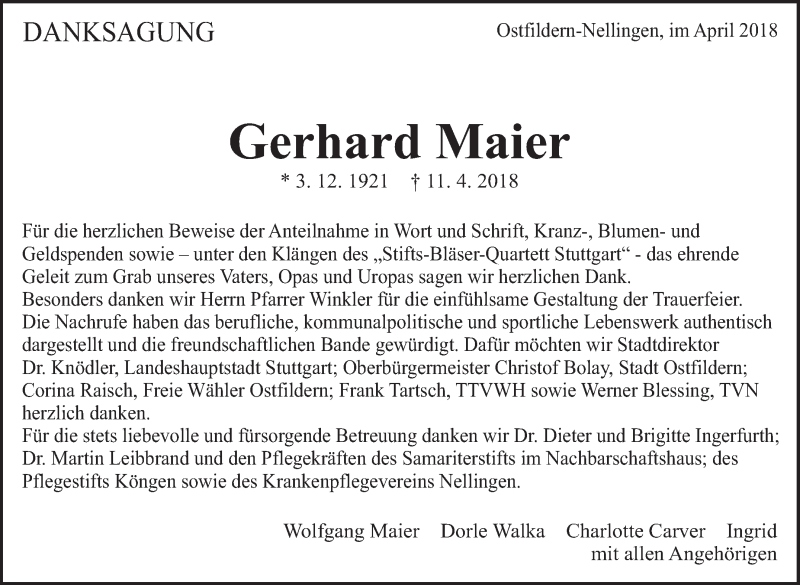 DANKSAGUNG

Ostfildern-Nellingen, im April 2018

Gerhard Maier

* 3. 12. 1921 † 11. 4. 2018

Für die herzlichen Beweise der Anteilnahme in Wort und Schrift, Kranz-, Blumen- und Geldspenden sowie – unter den Klängen des „Stifts-Bläser-Quartett Stuttgart“ - das ehrende Geleit zum Grab unseres Vaters, Opas und Uropas sagen wir herzlichen Dank.
Besonders danken wir Herrn Pfarrer Winkler für die einfühlsame Gestaltung der Trauerfeier.
Die Nachrufe haben das berufliche, kommunalpolitische und sportliche Lebenswerk authentisch dargestellt und die freundschaftlichen Bande gewürdigt. Dafür möchten wir Stadtdirektor Dr. Knödler, Landeshauptstadt Stuttgart; Oberbürgermeister Christof Bolay, Stadt Ostfildern; Corina Raisch, Freie Wähler Ostfildern; Frank Tartsch, TTVWH sowie Werner Blessing, TVN herzlich danken.
Für die stets liebevolle und fürsorgende Betreuung danken wir Dr. Dieter und Brigitte Ingerfurth; Dr. Martin Leibbrand und den Pflegekräften des Samariterstifts im Nachbarschaftshaus; des Pflegestifts Köngen sowie des Krankenpflegevereins Nellingen.

Wolfgang Maier Dorle Walka Charlotte Carver Ingrid
mit allen Angehörigen